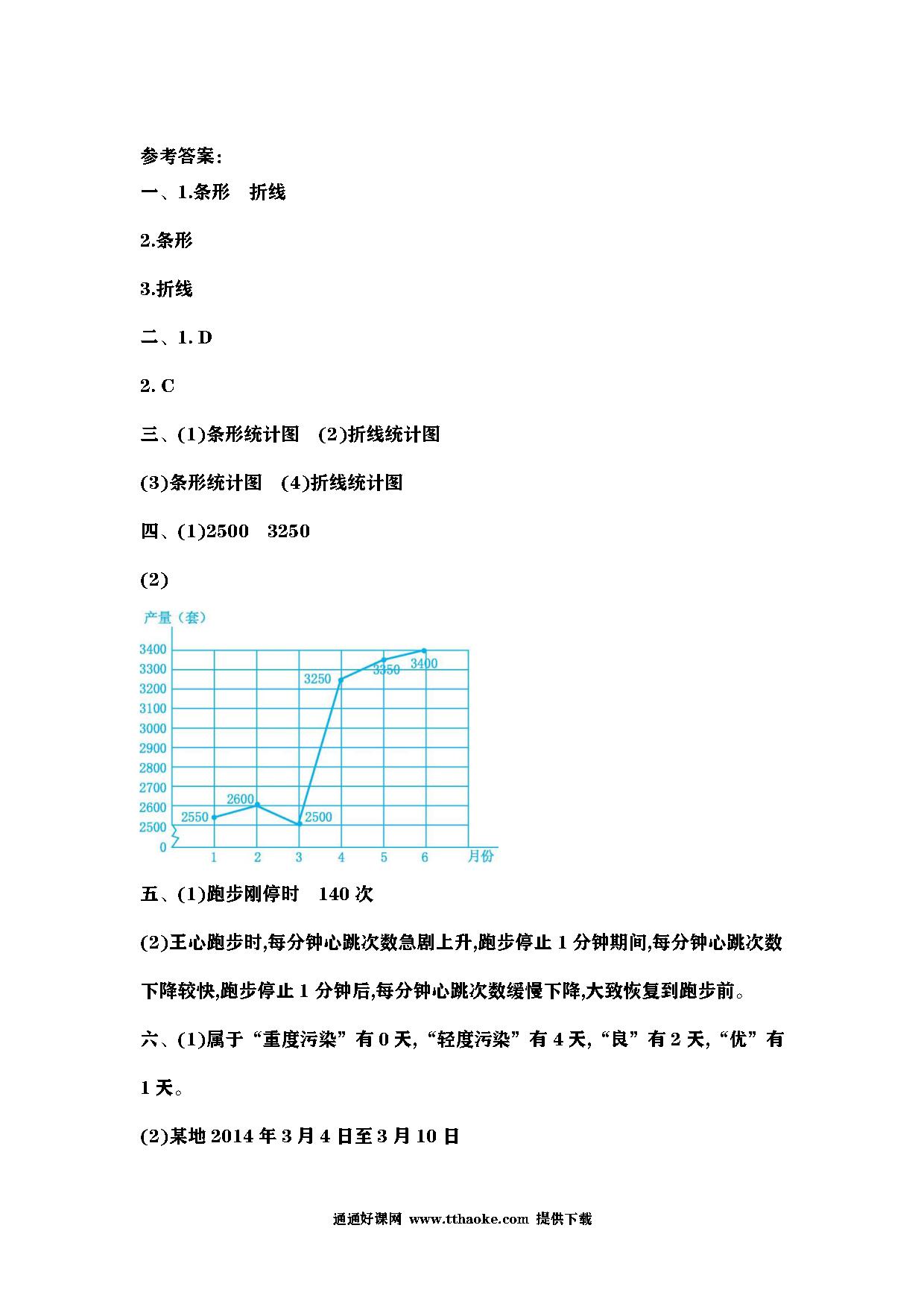 参考答案:

一、1.条形　折线

2.条形

3.折线

二、1. D

2. C

三、(1)条形统计图　(2)折线统计图

(3)条形统计图　(4)折线统计图

四、(1)2500　3250

(2)

产量（套）

3400
3300
3200
3100
3000
2900
2800
2700
2600
2500
0

2550　2600　2500　3250　3350　3400

1　2　3　4　5　6　月份

五、(1)跑步刚停时　140 次

(2)王心跑步时,每分钟心跳次数急剧上升,跑步停止 1 分钟期间,每分钟心跳次数下降较快,跑步停止 1 分钟后,每分钟心跳次数缓慢下降,大致恢复到跑步前。

六、(1)属于“重度污染”有 0 天,“轻度污染”有 4 天,“良”有 2 天,“优”有 1 天。

(2)某地 2014 年 3 月 4 日至 3 月 10 日

通通好课网 www.tthaoke.com 提供下载